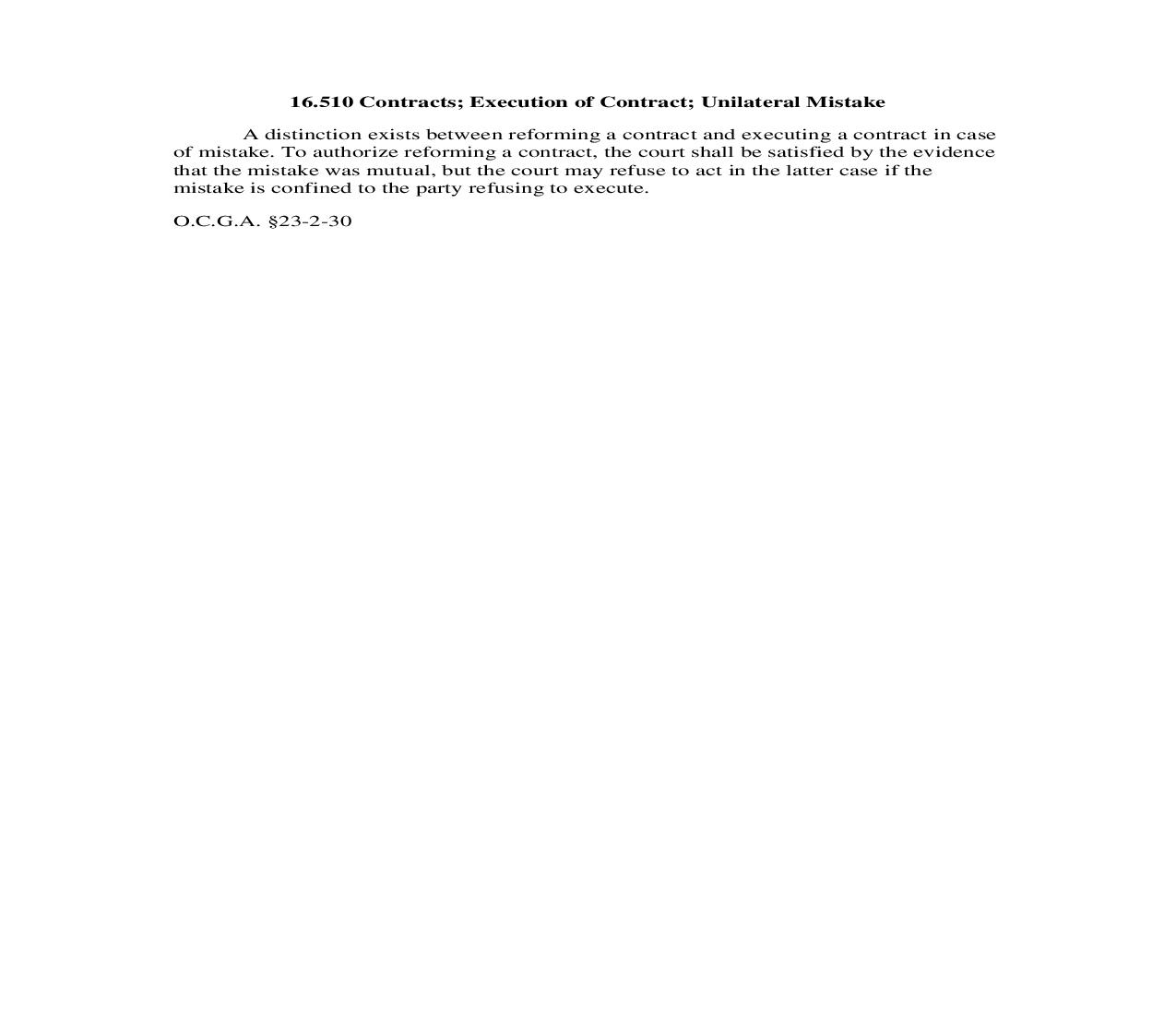 16.510 Contracts; Execution of Contract; Unilateral Mistake

A distinction exists between reforming a contract and executing a contract in case of mistake. To authorize reforming a contract, the court shall be satisfied by the evidence that the mistake was mutual, but the court may refuse to act in the latter case if the mistake is confined to the party refusing to execute.

O.C.G.A. §23-2-30